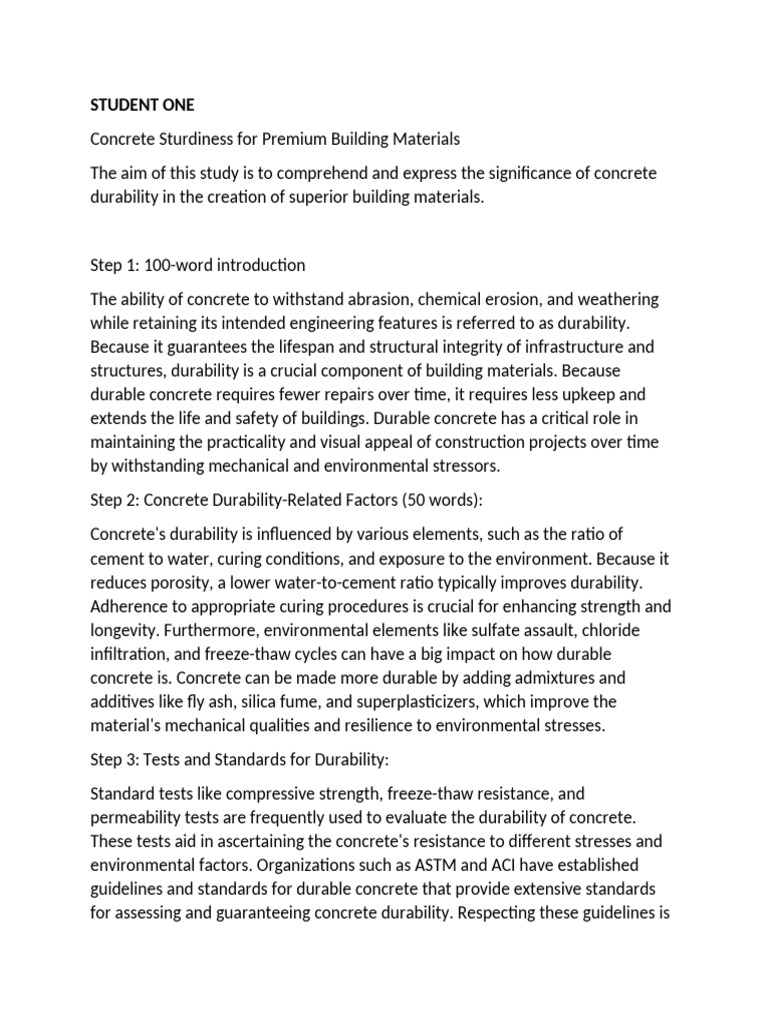 STUDENT ONE

Concrete Sturdiness for Premium Building Materials

The aim of this study is to comprehend and express the significance of concrete durability in the creation of superior building materials.

Step 1: 100-word introduction

The ability of concrete to withstand abrasion, chemical erosion, and weathering while retaining its intended engineering features is referred to as durability. Because it guarantees the lifespan and structural integrity of infrastructure and structures, durability is a crucial component of building materials. Because durable concrete requires fewer repairs over time, it requires less upkeep and extends the life and safety of buildings. Durable concrete has a critical role in maintaining the practicality and visual appeal of construction projects over time by withstanding mechanical and environmental stressors.

Step 2: Concrete Durability-Related Factors (50 words):

Concrete's durability is influenced by various elements, such as the ratio of cement to water, curing conditions, and exposure to the environment. Because it reduces porosity, a lower water-to-cement ratio typically improves durability. Adherence to appropriate curing procedures is crucial for enhancing strength and longevity. Furthermore, environmental elements like sulfate assault, chloride infiltration, and freeze-thaw cycles can have a big impact on how durable concrete is. Concrete can be made more durable by adding admixtures and additives like fly ash, silica fume, and superplasticizers, which improve the material's mechanical qualities and resilience to environmental stresses.

Step 3: Tests and Standards for Durability:

Standard tests like compressive strength, freeze-thaw resistance, and permeability tests are frequently used to evaluate the durability of concrete. These tests aid in ascertaining the concrete's resistance to different stresses and environmental factors. Organizations such as ASTM and ACI have established guidelines and standards for durable concrete that provide extensive standards for assessing and guaranteeing concrete durability. Respecting these guidelines is